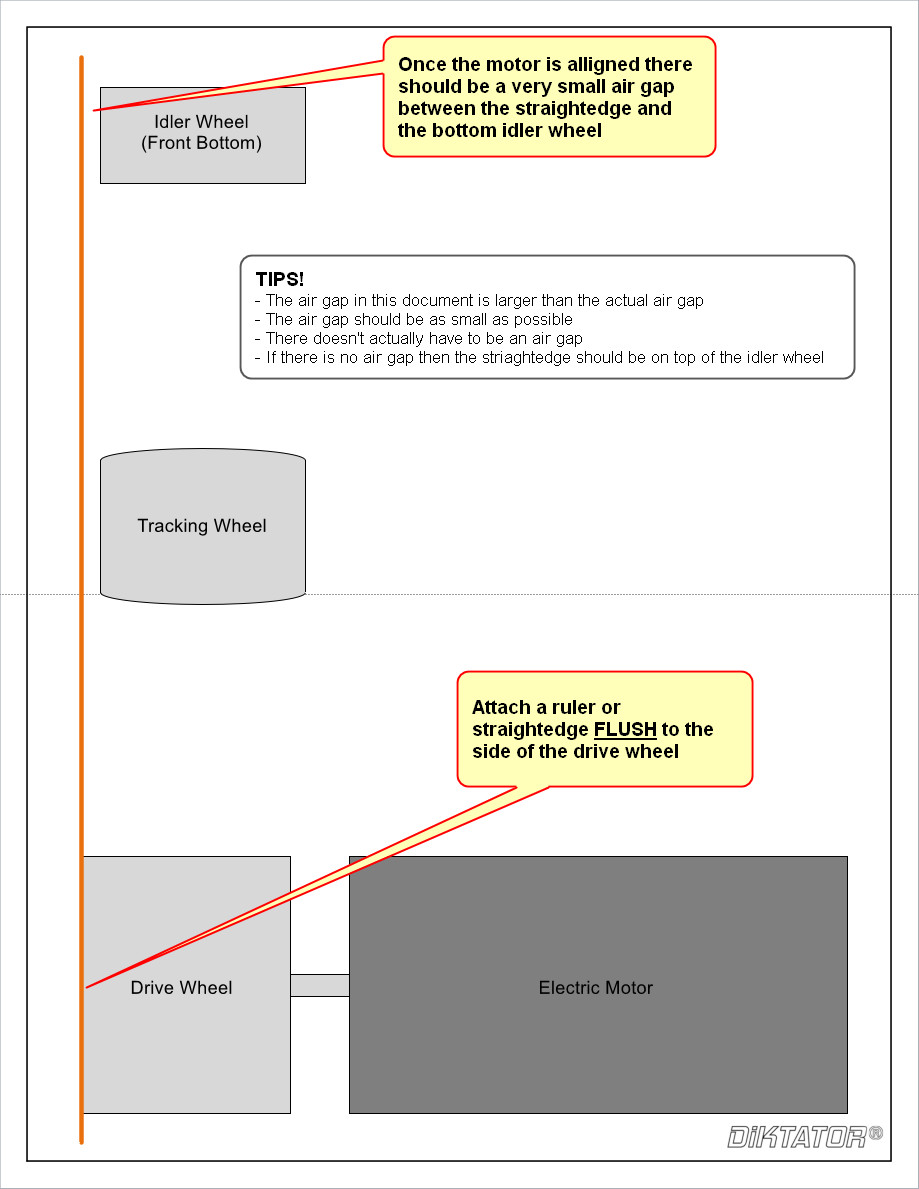 Once the motor is alligned there should be a very small air gap between the straightedge and the bottom idler wheel

Idler Wheel
(Front Bottom)

TIPS!
- The air gap in this document is larger than the actual air gap
- The air gap should be as small as possible
- There doesn't actually have to be an air gap
- If there is no air gap then the striaghtedge should be on top of the idler wheel

Tracking Wheel

Attach a ruler or straightedge FLUSH to the side of the drive wheel

Drive Wheel

Electric Motor

DiKTATOR®